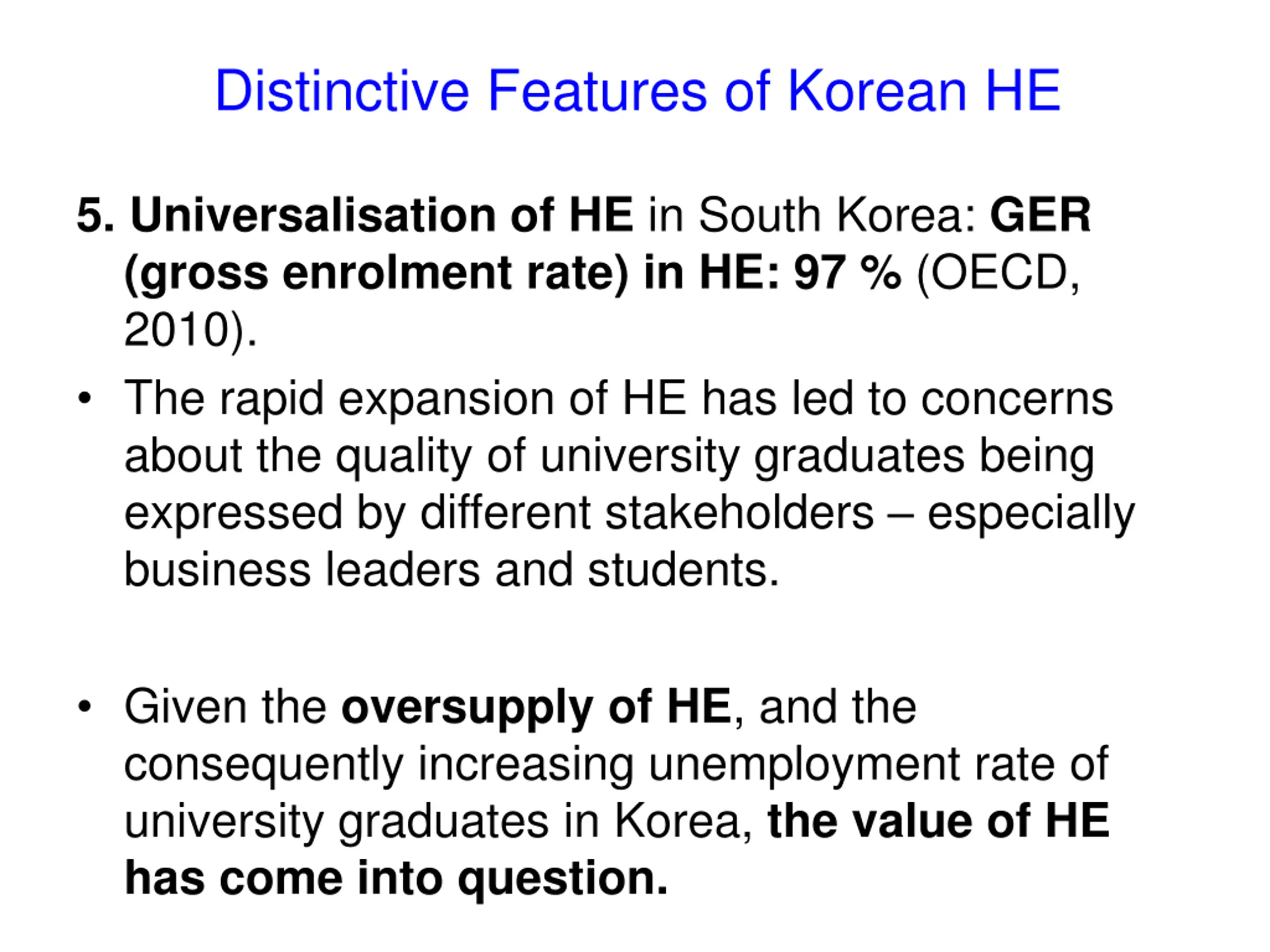 Distinctive Features of Korean HE

5. Universalisation of HE in South Korea: GER (gross enrolment rate) in HE: 97 % (OECD, 2010).

• The rapid expansion of HE has led to concerns about the quality of university graduates being expressed by different stakeholders – especially business leaders and students.

• Given the oversupply of HE, and the consequently increasing unemployment rate of university graduates in Korea, the value of HE has come into question.